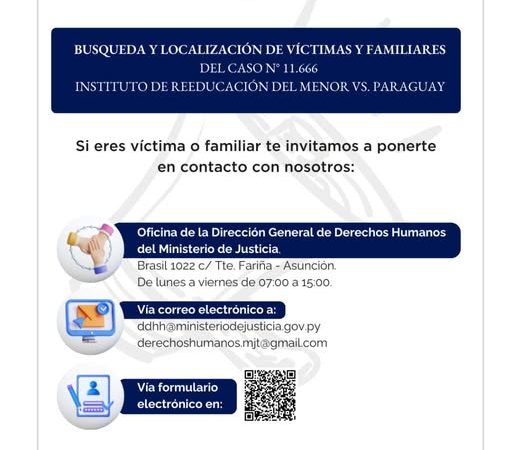 BUSQUEDA Y LOCALIZACIÓN DE VÍCTIMAS Y FAMILIARES
DEL CASO N° 11.666
INSTITUTO DE REEDUCACIÓN DEL MENOR VS. PARAGUAY

Si eres víctima o familiar te invitamos a ponerte en contacto con nosotros:

Oficina de la Dirección General de Derechos Humanos del Ministerio de Justicia.
Brasil 1022 c/ Tte. Fariña - Asunción.
De lunes a viernes de 07:00 a 15:00.

Vía correo electrónico a:
ddhh@ministeriodejusticia.gov.py
derechoshumanos.mjt@gmail.com

Vía formulario electrónico en: